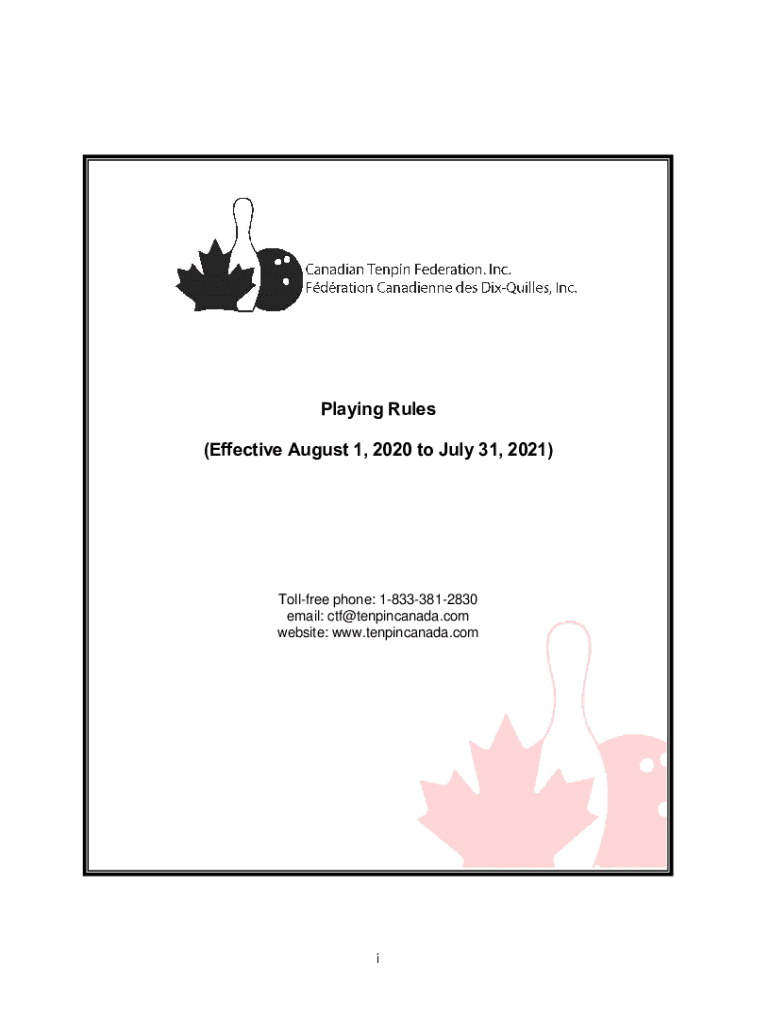 Canadian Tenpin Federation. Inc.
Fédération Canadienne des Dix-Quilles, Inc.

Playing Rules

(Effective August 1, 2020 to July 31, 2021)

Toll-free phone: 1-833-381-2830
email: ctf@tenpincanada.com
website: www.tenpincanada.com

i